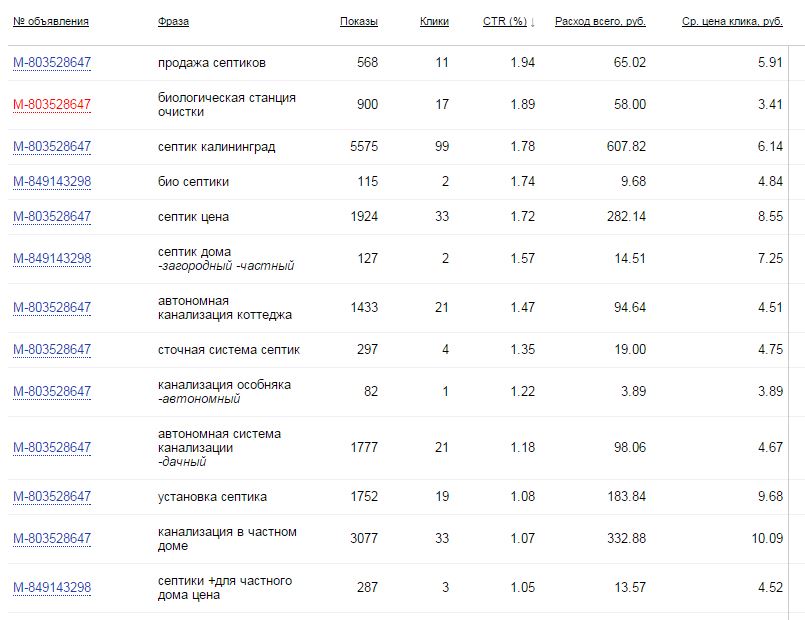 | № объявления | Фраза | Показы | Клики | CTR (%) ↓ | Расход всего, руб. | Ср. цена клика, руб. |
|---|---|---|---|---|---|---|
| М-803528647 | продажа септиков | 568 | 11 | 1.94 | 65.02 | 5.91 |
| М-803528647 | биологическая станция очистки | 900 | 17 | 1.89 | 58.00 | 3.41 |
| М-803528647 | септик калининград | 5575 | 99 | 1.78 | 607.82 | 6.14 |
| М-849143298 | био септики | 115 | 2 | 1.74 | 9.68 | 4.84 |
| М-803528647 | септик цена | 1924 | 33 | 1.72 | 282.14 | 8.55 |
| М-849143298 | септик дома -загородный -частный | 127 | 2 | 1.57 | 14.51 | 7.25 |
| М-803528647 | автономная канализация коттеджа | 1433 | 21 | 1.47 | 94.64 | 4.51 |
| М-803528647 | сточная система септик | 297 | 4 | 1.35 | 19.00 | 4.75 |
| М-803528647 | канализация особняка -автономный | 82 | 1 | 1.22 | 3.89 | 3.89 |
| М-803528647 | автономная система канализации -дачный | 1777 | 21 | 1.18 | 98.06 | 4.67 |
| М-803528647 | установка септика | 1752 | 19 | 1.08 | 183.84 | 9.68 |
| М-803528647 | канализация в частном доме | 3077 | 33 | 1.07 | 332.88 | 10.09 |
| М-849143298 | септики +для частного дома цена | 287 | 3 | 1.05 | 13.57 | 4.52 |